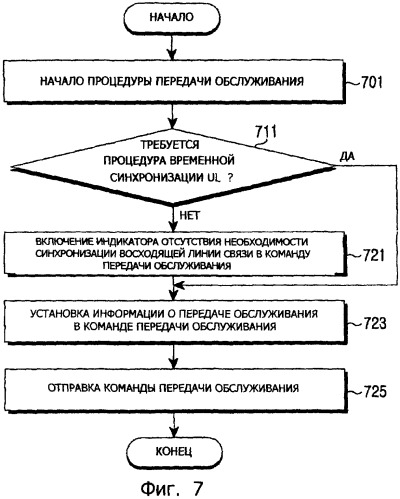 НАЧАЛО

НАЧАЛО ПРОЦЕДУРЫ ПЕРЕДАЧИ ОБСЛУЖИВАНИЯ

701

711

ТРЕБУЕТСЯ ПРОЦЕДУРА ВРЕМЕННОЙ СИНХРОНИЗАЦИИ UL ?

ДА

НЕТ

ВКЛЮЧЕНИЕ ИНДИКАТОРА ОТСУТСТВИЯ НЕОБХОДИМОСТИ СИНХРОНИЗАЦИИ ВОСХОДЯЩЕЙ ЛИНИИ СВЯЗИ В КОМАНДУ ПЕРЕДАЧИ ОБСЛУЖИВАНИЯ

721

УСТАНОВКА ИНФОРМАЦИИ О ПЕРЕДАЧЕ ОБСЛУЖИВАНИЯ В КОМАНДЕ ПЕРЕДАЧИ ОБСЛУЖИВАНИЯ

723

ОТПРАВКА КОМАНДЫ ПЕРЕДАЧИ ОБСЛУЖИВАНИЯ

725

КОНЕЦ

Фиг. 7